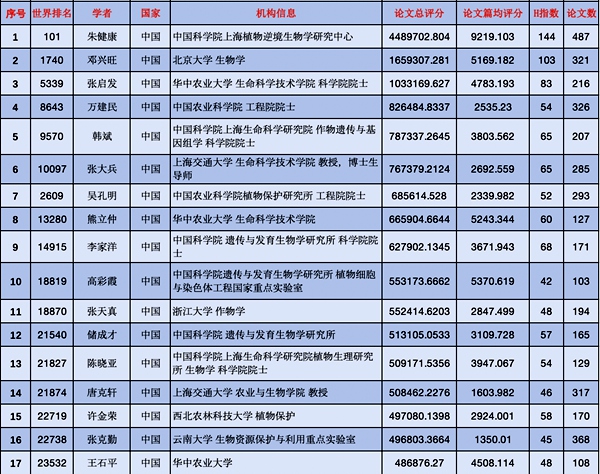 | 序号 | 世界排名 | 学者 | 国家 | 机构信息 | 论文总评分 | 论文篇均评分 | H指数 | 论文数 |
|---|---|---|---|---|---|---|---|---|
| 1 | 101 | 朱健康 | 中国 | 中国科学院上海植物逆境生物学研究中心 | 4489702.804 | 9219.103 | 144 | 487 |
| 2 | 1740 | 邓兴旺 | 中国 | 北京大学 生物学 | 1659307.281 | 5169.182 | 103 | 321 |
| 3 | 5339 | 张启发 | 中国 | 华中农业大学 生命科学技术学院 科学院院士 | 1033169.627 | 4783.193 | 83 | 216 |
| 4 | 8643 | 万建民 | 中国 | 中国农业科学院 工程院院士 | 826484.8337 | 2535.23 | 54 | 326 |
| 5 | 9570 | 韩斌 | 中国 | 中国科学院上海生命科学研究院 作物遗传与基因组学 科学院院士 | 787337.2645 | 3803.562 | 65 | 207 |
| 6 | 10097 | 张大兵 | 中国 | 上海交通大学 生命科学技术学院 教授，博士生导师 | 767379.2124 | 2692.559 | 65 | 285 |
| 7 | 2609 | 吴孔明 | 中国 | 中国农业科学院植物保护研究所 工程院院士 | 685614.528 | 2339.982 | 52 | 293 |
| 8 | 13280 | 熊立仲 | 中国 | 华中农业大学 生命科学技术学院 | 665904.6644 | 5243.344 | 60 | 127 |
| 9 | 14915 | 李家洋 | 中国 | 中国科学院 遗传与发育生物学研究所 科学院院士 | 627902.1345 | 3671.943 | 68 | 171 |
| 10 | 18819 | 高彩霞 | 中国 | 中国科学院遗传与发育生物学研究所 植物细胞与染色体工程国家重点实验室 | 553173.6662 | 5370.619 | 42 | 103 |
| 11 | 18870 | 张天真 | 中国 | 浙江大学 作物学 | 552414.6203 | 2847.499 | 48 | 194 |
| 12 | 21540 | 储成才 | 中国 | 中国科学院 遗传与发育生物学研究所 | 513105.0533 | 3109.728 | 57 | 165 |
| 13 | 21827 | 陈晓亚 | 中国 | 中国科学院上海生命科学研究院植物生理研究所 生物学 科学院院士 | 509171.5356 | 3947.067 | 54 | 129 |
| 14 | 21874 | 唐克轩 | 中国 | 上海交通大学 农业与生物学院 教授 | 508462.2276 | 1603.982 | 46 | 317 |
| 15 | 22719 | 许金荣 | 中国 | 西北农林科技大学 植物保护 | 497080.1398 | 2924.001 | 58 | 170 |
| 16 | 22738 | 张克勤 | 中国 | 云南大学 生物资源保护与利用重点实验室 | 496803.3664 | 1350.01 | 45 | 368 |
| 17 | 23532 | 王石平 | 中国 | 华中农业大学 | 486876.27 | 4508.114 | 48 | 108 |